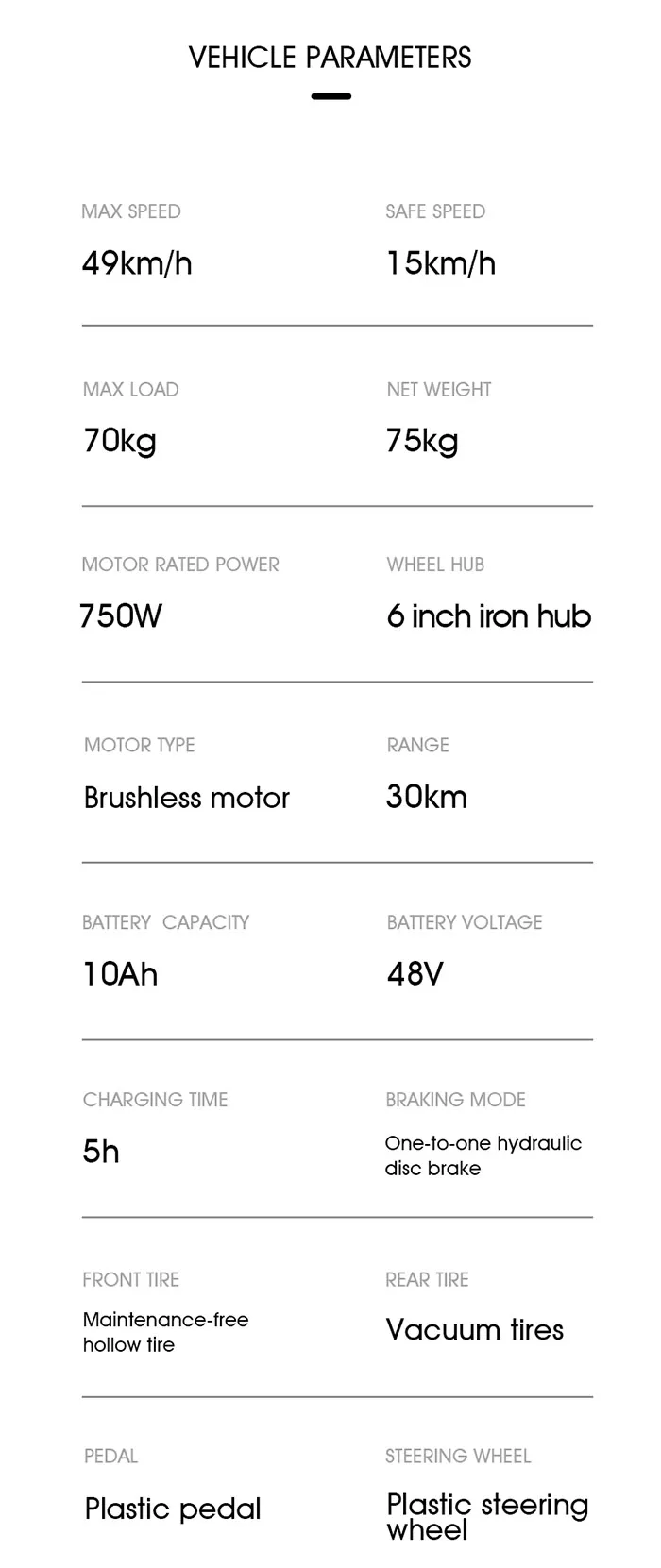 VEHICLE PARAMETERS

MAX SPEED
49km/h

SAFE SPEED
15km/h

MAX LOAD
70kg

NET WEIGHT
75kg

MOTOR RATED POWER
750W

WHEEL HUB
6 inch iron hub

MOTOR TYPE
Brushless motor

RANGE
30km

BATTERY CAPACITY
10Ah

BATTERY VOLTAGE
48V

CHARGING TIME
5h

BRAKING MODE
One-to-one hydraulic disc brake

FRONT TIRE
Maintenance-free hollow tire

REAR TIRE
Vacuum tires

PEDAL
Plastic pedal

STEERING WHEEL
Plastic steering wheel